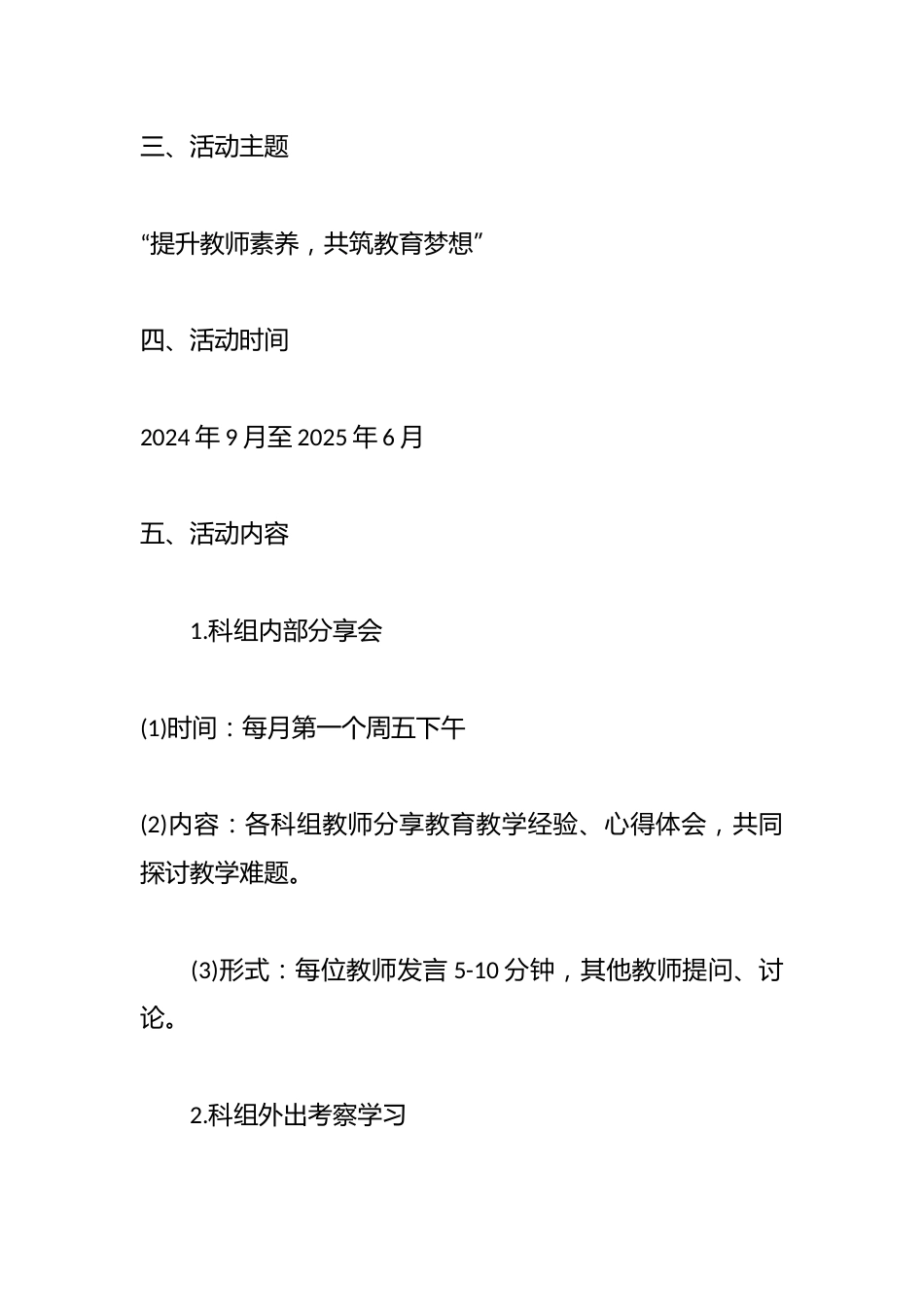 三、活动主题

“提升教师素养，共筑教育梦想”

四、活动时间

2024年9月至2025年6月

五、活动内容

1.科组内部分享会

(1)时间：每月第一个周五下午

(2)内容：各科组教师分享教育教学经验、心得体会，共同探讨教学难题。

(3)形式：每位教师发言5-10分钟，其他教师提问、讨论。

2.科组外出考察学习